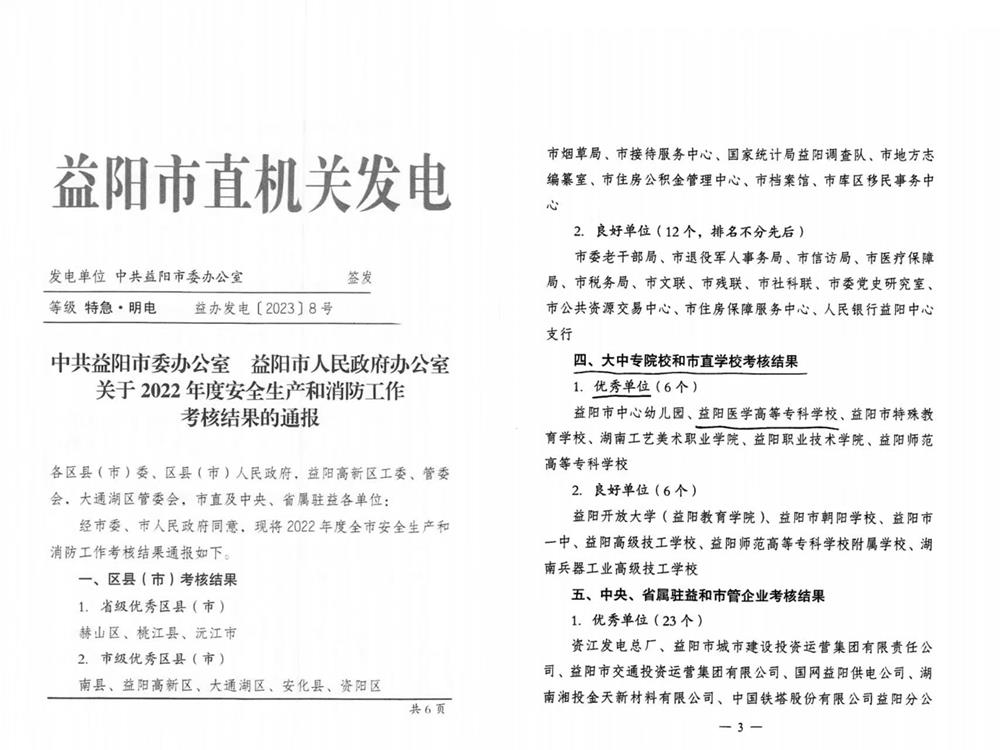 益阳市直机关发电

发电单位 中共益阳市委办公室　　签发

等级 特急·明电　　益办发电〔2023〕8号

中共益阳市委办公室　益阳市人民政府办公室
关于2022年度安全生产和消防工作
考核结果的通报

各区县（市）委、区县（市）人民政府，益阳高新区工委、管委会，大通湖区管委会，市直及中央、省属驻益各单位：

经市委、市人民政府同意，现将2022年度全市安全生产和消防工作考核结果通报如下。

一、区县（市）考核结果

1. 省级优秀区县（市）

赫山区、桃江县、沅江市

2. 市级优秀区县（市）

南县、益阳高新区、大通湖区、安化县、资阳区

共6页

市烟草局、市接待服务中心、国家统计局益阳调查队、市地方志编纂室、市住房公积金管理中心、市档案馆、市库区移民事务中心

2. 良好单位（12个，排名不分先后）

市委老干部局、市退役军人事务局、市信访局、市医疗保障局、市税务局、市文联、市残联、市社科联、市委党史研究室、市公共资源交易中心、市住房保障服务中心、人民银行益阳中心支行

四、大中专院校和市直学校考核结果

1. 优秀单位（6个）

益阳市中心幼儿园、益阳医学高等专科学校、益阳市特殊教育学校、湖南工艺美术职业学院、益阳职业技术学院、益阳师范高等专科学校

2. 良好单位（6个）

益阳开放大学（益阳教育学院）、益阳市朝阳学校、益阳市一中、益阳高级技工学校、益阳师范高等专科学校附属学校、湖南兵器工业高级技工学校

五、中央、省属驻益和市管企业考核结果

1. 优秀单位（23个）

资江发电总厂、益阳市城市建设投资运营集团有限责任公司、益阳市交通投资运营集团有限公司、国网益阳供电公司、湖南湘投金天新材料有限公司、中国铁塔股份有限公司益阳分公

— 3 —